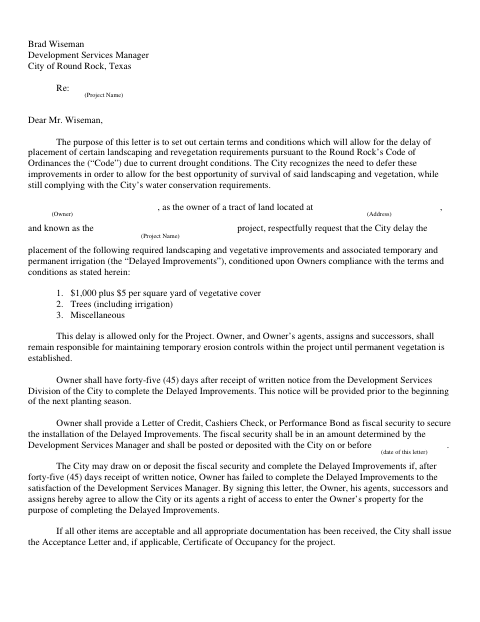 Brad Wiseman
Development Services Manager
City of Round Rock, Texas

Re:
(Project Name)

Dear Mr. Wiseman,

The purpose of this letter is to set out certain terms and conditions which will allow for the delay of placement of certain landscaping and revegetation requirements pursuant to the Round Rock's Code of Ordinances the ("Code") due to current drought conditions. The City recognizes the need to defer these improvements in order to allow for the best opportunity of survival of said landscaping and vegetation, while still complying with the City's water conservation requirements.

, as the owner of a tract of land located at ,
(Owner) (Address)

and known as the project, respectfully request that the City delay the
(Project Name)

placement of the following required landscaping and vegetative improvements and associated temporary and permanent irrigation (the "Delayed Improvements"), conditioned upon Owners compliance with the terms and conditions as stated herein:

1. $1,000 plus $5 per square yard of vegetative cover
2. Trees (including irrigation)
3. Miscellaneous

This delay is allowed only for the Project. Owner, and Owner's agents, assigns and successors, shall remain responsible for maintaining temporary erosion controls within the project until permanent vegetation is established.

Owner shall have forty-five (45) days after receipt of written notice from the Development Services Division of the City to complete the Delayed Improvements. This notice will be provided prior to the beginning of the next planting season.

Owner shall provide a Letter of Credit, Cashiers Check, or Performance Bond as fiscal security to secure the installation of the Delayed Improvements. The fiscal security shall be in an amount determined by the Development Services Manager and shall be posted or deposited with the City on or before .
(date of this letter)

The City may draw on or deposit the fiscal security and complete the Delayed Improvements if, after forty-five (45) days receipt of written notice, Owner has failed to complete the Delayed Improvements to the satisfaction of the Development Services Manager. By signing this letter, the Owner, his agents, successors and assigns hereby agree to allow the City or its agents a right of access to enter the Owner's property for the purpose of completing the Delayed Improvements.

If all other items are acceptable and all appropriate documentation has been received, the City shall issue the Acceptance Letter and, if applicable, Certificate of Occupancy for the project.